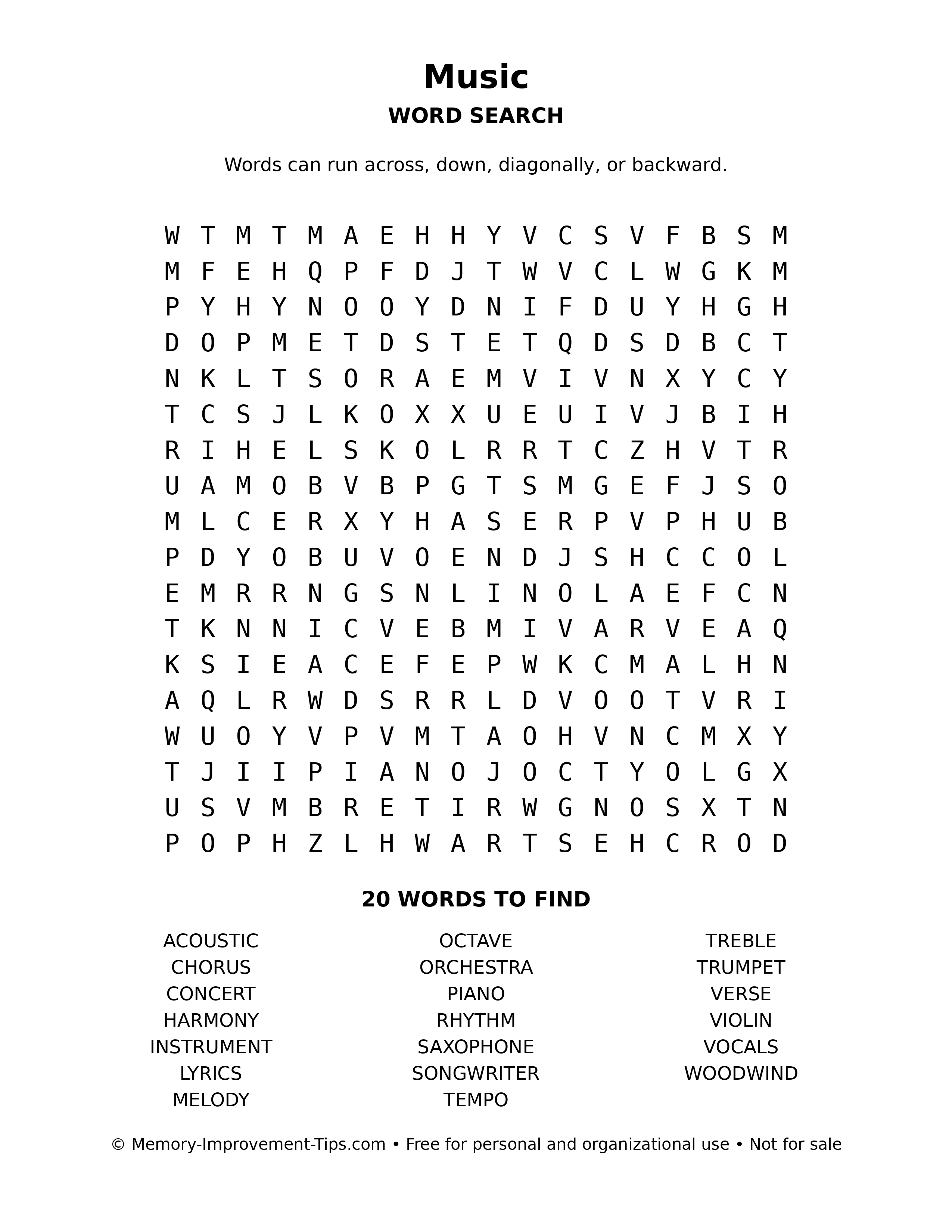 Music

WORD SEARCH

Words can run across, down, diagonally, or backward.

W T M T M A E H H Y V C S V F B S M
M F E H Q P F D J T W V C L W G K M
P Y H Y N O O Y D N I F D U Y H G H
D O P M E T D S T E T Q D S D B C T
N K L T S O R A E M V I V N X Y C Y
T C S J L K O X X U E U I V J B I H
R I H E L S K O L R R T C Z H V T R
U A M O B V B P G T S M G E F J S O
M L C E R X Y H A S E R P V P H U B
P D Y O B U V O E N D J S H C C O L
E M R R N G S N L I N O L A E F C N
T K N N I C V E B M I V A R V E A Q
K S I E A C E F E P W K C M A L H N
A Q L R W D S R R L D V O O T V R I
W U O Y V P V M T A O H V N C M X Y
T J I I P I A N O J O C T Y O L G X
U S V M B R E T I R W G N O S X T N
P O P H Z L H W A R T S E H C R O D

20 WORDS TO FIND

ACOUSTIC
CHORUS
CONCERT
HARMONY
INSTRUMENT
LYRICS
MELODY

OCTAVE
ORCHESTRA
PIANO
RHYTHM
SAXOPHONE
SONGWRITER
TEMPO

TREBLE
TRUMPET
VERSE
VIOLIN
VOCALS
WOODWIND

© Memory-Improvement-Tips.com • Free for personal and organizational use • Not for sale